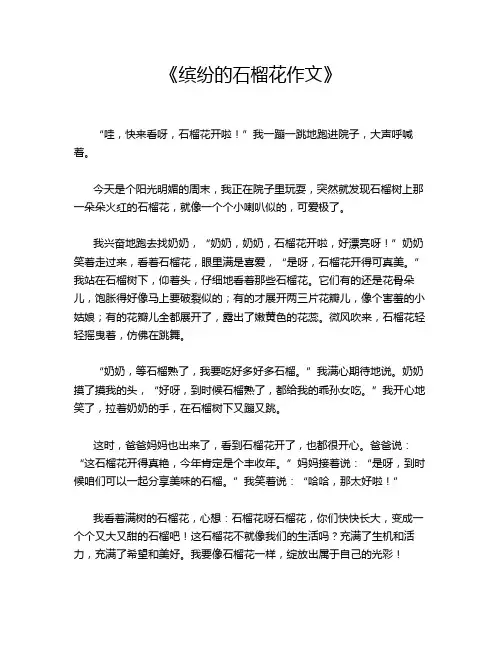 《缤纷的石榴花作文》

“哇，快来看呀，石榴花开啦！”我一蹦一跳地跑进院子，大声呼喊着。

今天是个阳光明媚的周末，我正在院子里玩耍，突然就发现石榴树上那一朵朵火红的石榴花，就像一个个小喇叭似的，可爱极了。

我兴奋地跑去找奶奶，“奶奶，奶奶，石榴花开啦，好漂亮呀！”奶奶笑着走过来，看着石榴花，眼里满是喜爱，“是呀，石榴花开得可真美。”我站在石榴树下，仰着头，仔细地看着那些石榴花。它们有的还是花骨朵儿，饱胀得好像马上要破裂似的；有的才展开两三片花瓣儿，像个害羞的小姑娘；有的花瓣儿全都展开了，露出了嫩黄色的花蕊。微风吹来，石榴花轻轻摇曳着，仿佛在跳舞。

“奶奶，等石榴熟了，我要吃好多好多石榴。”我满心期待地说。奶奶摸了摸我的头，“好呀，到时候石榴熟了，都给我的乖孙女吃。”我开心地笑了，拉着奶奶的手，在石榴树下又蹦又跳。

这时，爸爸妈妈也出来了，看到石榴花开了，也都很开心。爸爸说：“这石榴花开得真艳，今年肯定是个丰收年。”妈妈接着说：“是呀，到时候咱们可以一起分享美味的石榴。”我笑着说：“哈哈，那太好啦！”

我看着满树的石榴花，心想：石榴花呀石榴花，你们快快长大，变成一个个又大又甜的石榴吧！这石榴花不就像我们的生活吗？充满了生机和活力，充满了希望和美好。我要像石榴花一样，绽放出属于自己的光彩！